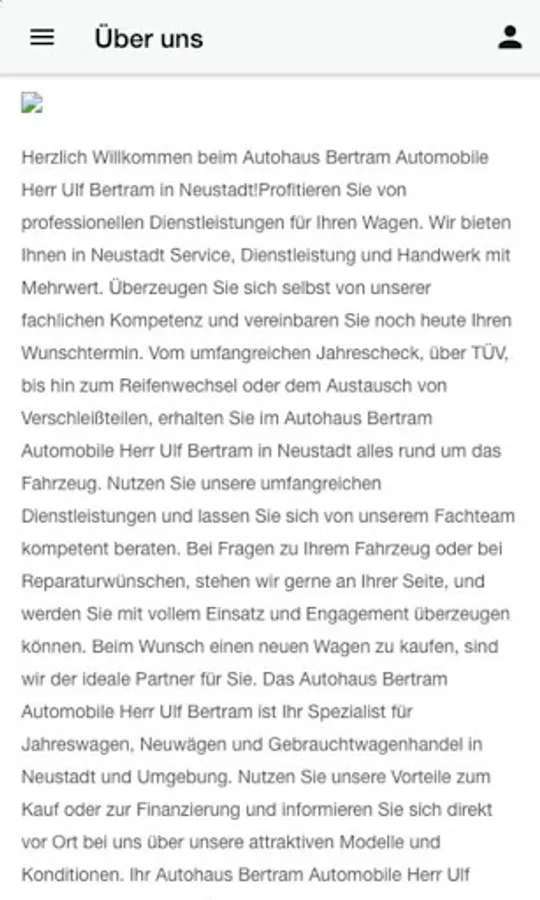 Über uns

Herzlich Willkommen beim Autohaus Bertram Automobile Herr Ulf Bertram in Neustadt!Profitieren Sie von professionellen Dienstleistungen für Ihren Wagen. Wir bieten Ihnen in Neustadt Service, Dienstleistung und Handwerk mit Mehrwert. Überzeugen Sie sich selbst von unserer fachlichen Kompetenz und vereinbaren Sie noch heute Ihren Wunschtermin. Vom umfangreichen Jahrescheck, über TÜV, bis hin zum Reifenwechsel oder dem Austausch von Verschleißteilen, erhalten Sie im Autohaus Bertram Automobile Herr Ulf Bertram in Neustadt alles rund um das Fahrzeug. Nutzen Sie unsere umfangreichen Dienstleistungen und lassen Sie sich von unserem Fachteam kompetent beraten. Bei Fragen zu Ihrem Fahrzeug oder bei Reparaturwünschen, stehen wir gerne an Ihrer Seite, und werden Sie mit vollem Einsatz und Engagement überzeugen können. Beim Wunsch einen neuen Wagen zu kaufen, sind wir der ideale Partner für Sie. Das Autohaus Bertram Automobile Herr Ulf Bertram ist Ihr Spezialist für Jahreswagen, Neuwägen und Gebrauchtwagenhandel in Neustadt und Umgebung. Nutzen Sie unsere Vorteile zum Kauf oder zur Finanzierung und informieren Sie sich direkt vor Ort bei uns über unsere attraktiven Modelle und Konditionen. Ihr Autohaus Bertram Automobile Herr Ulf